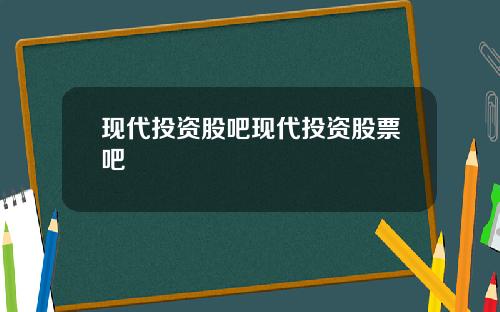 现代投资股吧现代投资股票吧